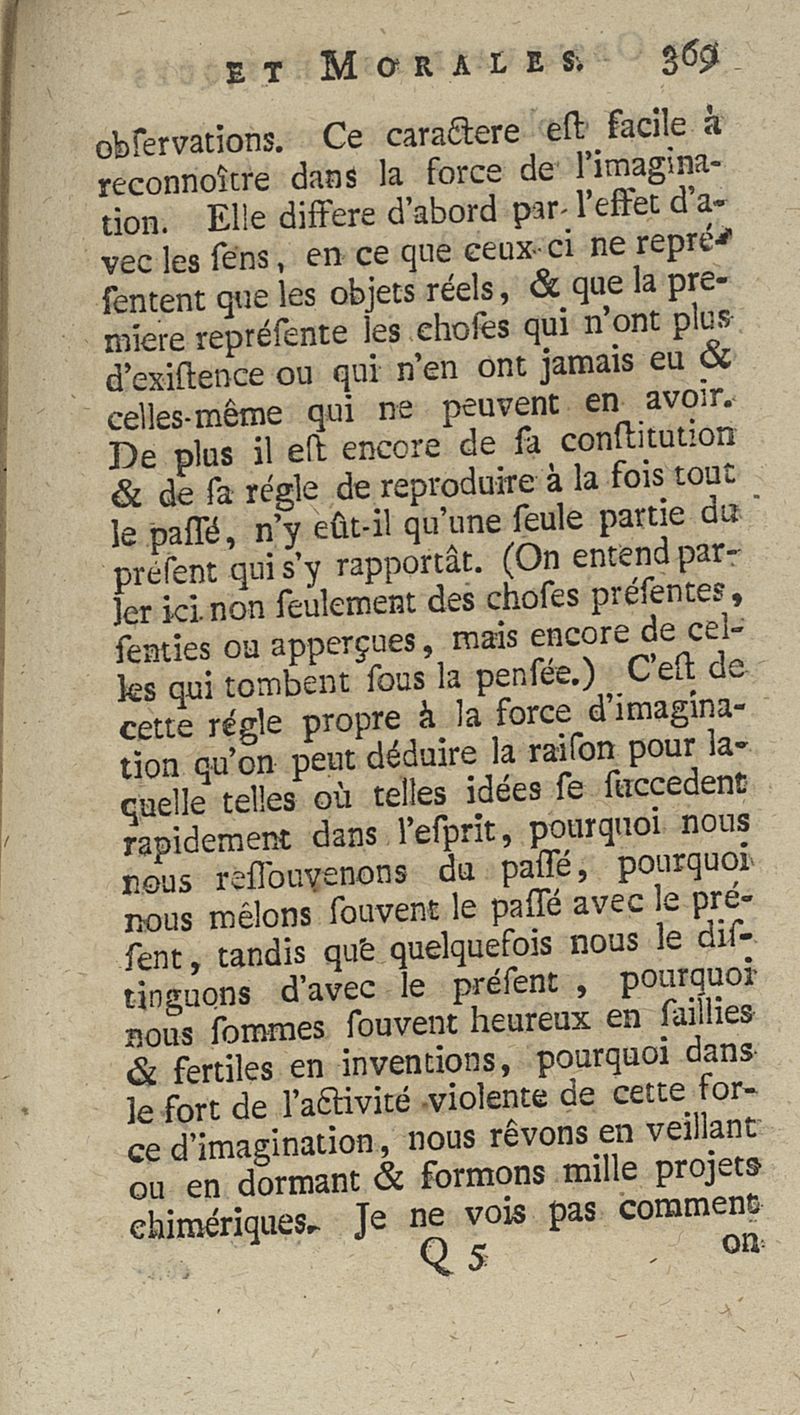 ET MORALES. 369

obſervations. Ce caractere eſt facile à reconnoître dans la force de l'imagination. Elle differe d'abord par l'effet d'avec les ſens, en ce que ceux-ci ne repréſentent que les objets réels, & que la premiere repréſente les choſes qui n'ont plus d'exiſtence ou qui n'en ont jamais eu & celles-même qui ne peuvent en avoir. De plus il eſt encore de ſa conſtitution & de ſa régle de reproduire à la fois tout le paſſé, n'y eût-il qu'une ſeule partie du préſent qui s'y rapportât. (On entend parler ici non ſeulement des choſes préſentes, ſenties ou apperçues, mais encore de celles qui tombent ſous la penſée.) C'eſt de cette régle propre à la force d'imagination qu'on peut déduire la raiſon pour laquelle telles où telles idées ſe ſuccedent rapidement dans l'eſprit, pourquoi nous nous reſſouvenons du paſſé, pourquoi nous mêlons ſouvent le paſſé avec le préſent, tandis que quelquefois nous le diſtinguons d'avec le préſent, pourquoi nous ſommes ſouvent heureux en ſaillies & fertiles en inventions, pourquoi dans le fort de l'activité violente de cette force d'imagination, nous rêvons en veillant ou en dormant & formons mille projets chimériques. Je ne vois pas comment

Q 5 on